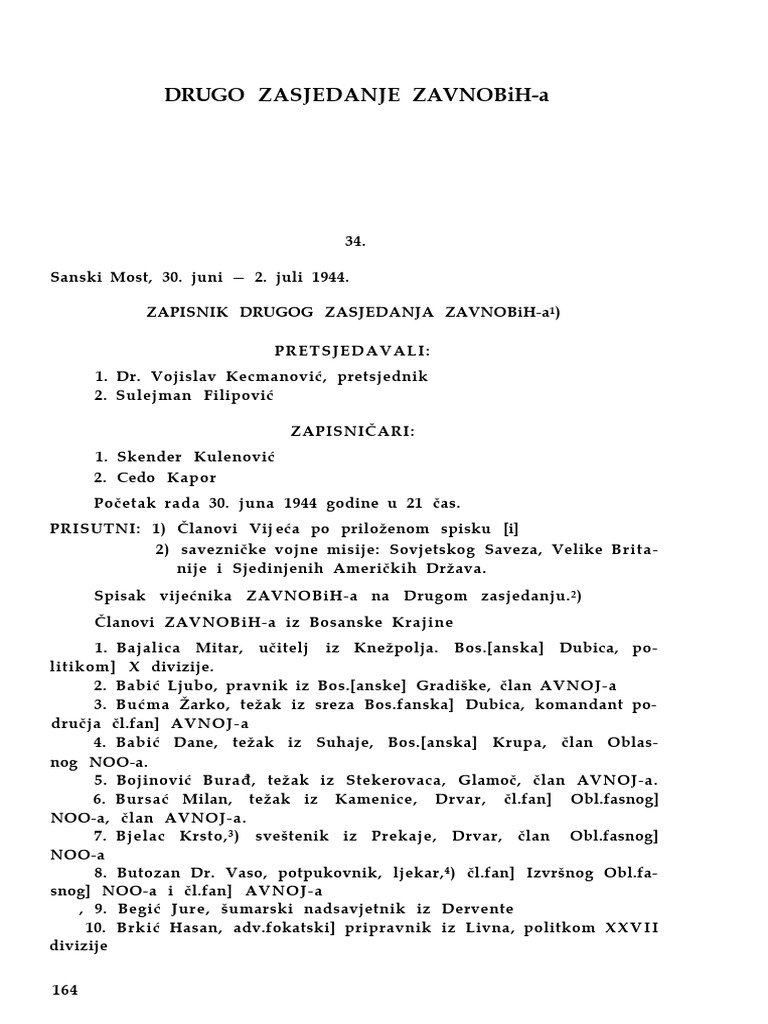 DRUGO ZASJEDANJE ZAVNOBiH-a

34.

Sanski Most, 30. juni — 2. juli 1944.

ZAPISNIK DRUGOG ZASJEDANJA ZAVNOBiH-a$^1$)

PRETSJEDAVALI:

1. Dr. Vojislav Kecmanović, pretsjednik
2. Sulejman Filipović

ZAPISNIČARI:

1. Skender Kulenović
2. Cedo Kapor

Početak rada 30. juna 1944 godine u 21 čas.

PRISUTNI: 1) Članovi Vijeća po priloženom spisku [i]
2) savezničke vojne misije: Sovjetskog Saveza, Velike Britanije i Sjedinjenih Američkih Država.

Spisak vijećnika ZAVNOBiH-a na Drugom zasjedanju.$^2$)

Članovi ZAVNOBiH-a iz Bosanske Krajine

1. Bajalica Mitar, učitelj iz Knežpolja. Bos.[anska] Dubica, politikom] X divizije.
2. Babić Ljubo, pravnik iz Bos.[anske] Gradiške, član AVNOJ-a
3. Bućma Žarko, težak iz sreza Bos.fanska] Dubica, komandant područja čl.fan] AVNOJ-a
4. Babić Dane, težak iz Suhaje, Bos.[anska] Krupa, član Oblasnog NOO-a.
5. Bojinović Burađ, težak iz Stekerovaca, Glamoč, član AVNOJ-a.
6. Bursać Milan, težak iz Kamenice, Drvar, čl.fan] Obl.fasnog] NOO-a, član AVNOJ-a.
7. Bjelac Krsto,$^3$) sveštenik iz Prekaje, Drvar, član Obl.fasnog] NOO-a
8. Butozan Dr. Vaso, potpukovnik, ljekar,$^4$) čl.fan] Izvršnog Obl.fasnog] NOO-a i čl.fan] AVNOJ-a
, 9. Begić Jure, šumarski nadsavjetnik iz Dervente
10. Brkić Hasan, adv.fokatski] pripravnik iz Livna, politkom XXVII divizije

164